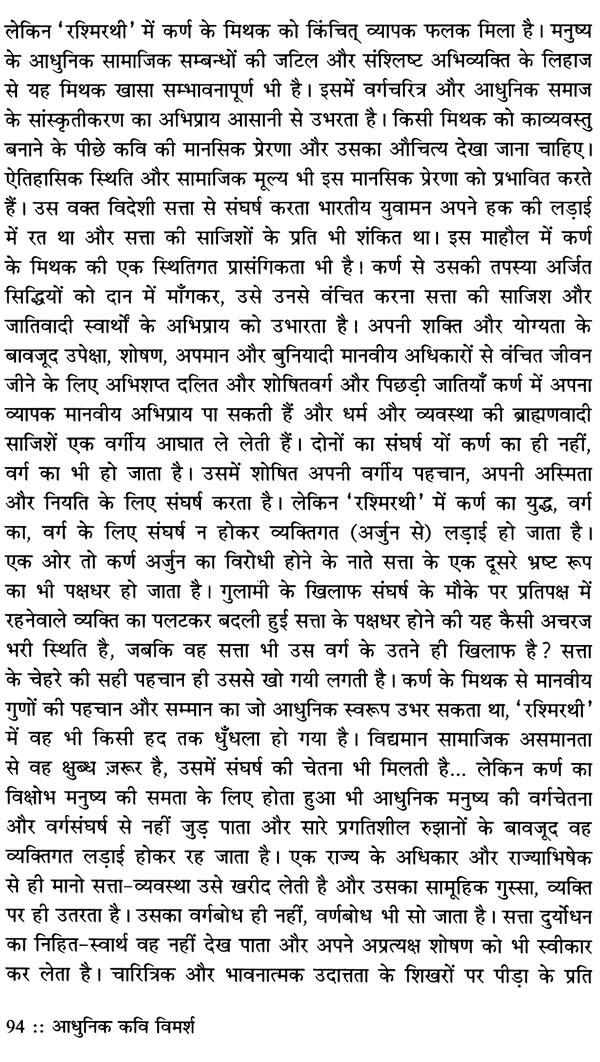 लेकिन 'रश्मिरथी' में कर्ण के मिथक को किंचित् व्यापक फलक मिला है। मनुष्य के आधुनिक सामाजिक सम्बन्धों की जटिल और संश्लिष्ट अभिव्यक्ति के लिहाज से यह मिथक खासा सम्भावनापूर्ण भी है। इसमें वर्गचरित्र और आधुनिक समाज के सांस्कृतीकरण का अभिप्राय आसानी से उभरता है। किसी मिथक को काव्यवस्तु बनाने के पीछे कवि की मानसिक प्रेरणा और उसका औचित्य देखा जाना चाहिए। ऐतिहासिक स्थिति और सामाजिक मूल्य भी इस मानसिक प्रेरणा को प्रभावित करते हैं। उस वक्त विदेशी सत्ता से संघर्ष करता भारतीय युवामन अपने हक की लड़ाई में रत था और सत्ता की साजिशों के प्रति भी शंकित था। इस माहौल में कर्ण के मिथक की एक स्थितिगत प्रासंगिकता भी है। कर्ण से उसकी तपस्या अर्जित सिद्धियों को दान में माँगकर, उसे उनसे वंचित करना सत्ता की साजिश और जातिवादी स्वार्थों के अभिप्राय को उभारता है। अपनी शक्ति और योग्यता के बावजूद उपेक्षा, शोषण, अपमान और बुनियादी मानवीय अधिकारों से वंचित जीवन जीने के लिए अभिशप्त दलित और शोषितवर्ग और पिछड़ी जातियाँ कर्ण में अपना व्यापक मानवीय अभिप्राय पा सकती हैं और धर्म और व्यवस्था की ब्राह्मणवादी साजिशें एक वर्गीय आघात ले लेती हैं। दोनों का संघर्ष यों कर्ण का ही नहीं, वर्ग का भी हो जाता है। उसमें शोषित अपनी वर्गीय पहचान, अपनी अस्मिता और नियति के लिए संघर्ष करता है। लेकिन 'रश्मिरथी' में कर्ण का युद्ध, वर्ग का, वर्ग के लिए संघर्ष न होकर व्यक्तिगत (अर्जुन से) लड़ाई हो जाता है। एक ओर तो कर्ण अर्जुन का विरोधी होने के नाते सत्ता के एक दूसरे भ्रष्ट रूप का भी पक्षधर हो जाता है। गुलामी के खिलाफ संघर्ष के मौके पर प्रतिपक्ष में रहनेवाले व्यक्ति का पलटकर बदली हुई सत्ता के पक्षधर होने की यह कैसी अचरज भरी स्थिति है, जबकि वह सत्ता भी उस वर्ग के उतने ही खिलाफ है? सत्ता के चेहरे की सही पहचान ही उससे खो गयी लगती है। कर्ण के मिथक से मानवीय गुणों की पहचान और सम्मान का जो आधुनिक स्वरूप उभर सकता था, 'रश्मिरथी' में वह भी किसी हद तक धुँधला हो गया है। विद्यमान सामाजिक असमानता से वह क्षुब्ध ज़रूर है, उसमें संघर्ष की चेतना भी मिलती है... लेकिन कर्ण का विक्षोभ मनुष्य की समता के लिए होता हुआ भी आधुनिक मनुष्य की वर्गचेतना और वर्गसंघर्ष से नहीं जुड़ पाता और सारे प्रगतिशील रुझानों के बावजूद वह व्यक्तिगत लड़ाई होकर रह जाता है। एक राज्य के अधिकार और राज्याभिषेक से ही मानो सत्ता-व्यवस्था उसे खरीद लेती है और उसका सामूहिक गुस्सा, व्यक्ति पर ही उतरता है। उसका वर्गबोध ही नहीं, वर्णबोध भी सो जाता है। सत्ता दुर्योधन का निहित-स्वार्थ वह नहीं देख पाता और अपने अप्रत्यक्ष शोषण को भी स्वीकार कर लेता है। चारित्रिक और भावनात्मक उदात्तता के शिखरों पर पीड़ा के प्रति

94 :: आधुनिक कवि विमर्श